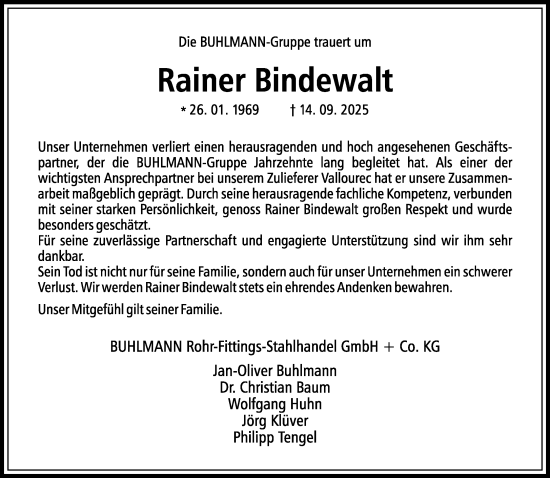 Die BUHLMANN-Gruppe trauert um

Rainer Bindewalt

* 26. 01. 1969 † 14. 09. 2025

Unser Unternehmen verliert einen herausragenden und hoch angesehenen Geschäftspartner, der die BUHLMANN-Gruppe Jahrzehnte lang begleitet hat. Als einer der wichtigsten Ansprechpartner bei unserem Zulieferer Vallourec hat er unsere Zusammenarbeit maßgeblich geprägt. Durch seine herausragende fachliche Kompetenz, verbunden mit seiner starken Persönlichkeit, genoss Rainer Bindewalt großen Respekt und wurde besonders geschätzt.
Für seine zuverlässige Partnerschaft und engagierte Unterstützung sind wir ihm sehr dankbar.
Sein Tod ist nicht nur für seine Familie, sondern auch für unser Unternehmen ein schwerer Verlust. Wir werden Rainer Bindewalt stets ein ehrendes Andenken bewahren.

Unser Mitgefühl gilt seiner Familie.

BUHLMANN Rohr-Fittings-Stahlhandel GmbH + Co. KG

Jan-Oliver Buhlmann
Dr. Christian Baum
Wolfgang Huhn
Jörg Klüver
Philipp Tengel